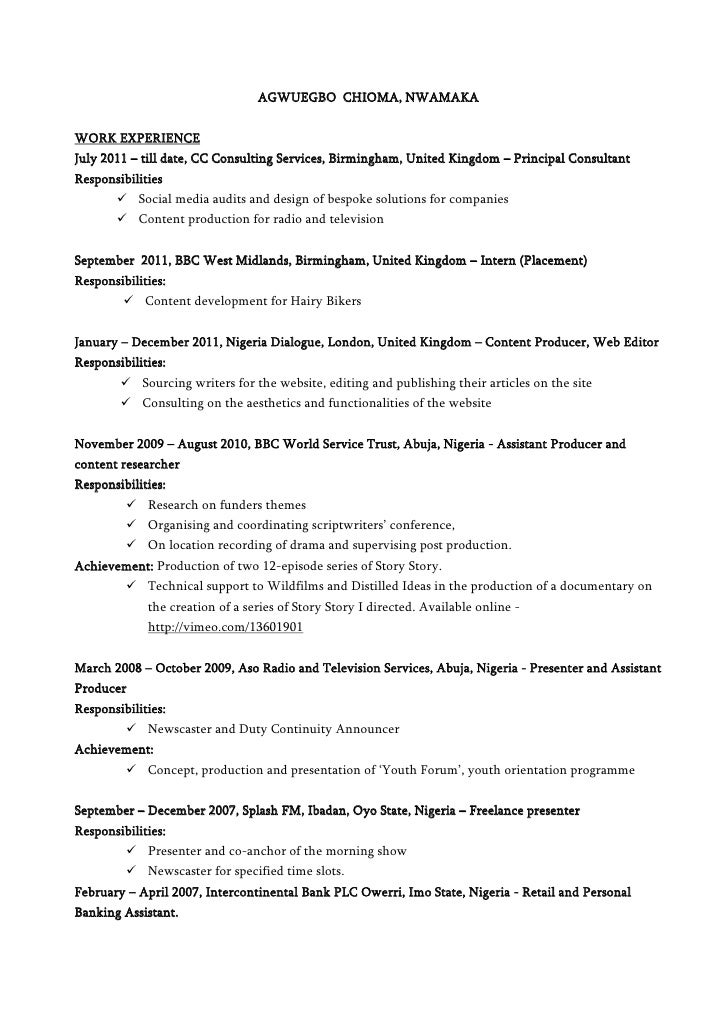 AGWUEGBO CHIOMA, NWAMAKA

WORK EXPERIENCE
July 2011 – till date, CC Consulting Services, Birmingham, United Kingdom – Principal Consultant
Responsibilities
✓ Social media audits and design of bespoke solutions for companies
✓ Content production for radio and television

September 2011, BBC West Midlands, Birmingham, United Kingdom – Intern (Placement)
Responsibilities:
✓ Content development for Hairy Bikers

January – December 2011, Nigeria Dialogue, London, United Kingdom – Content Producer, Web Editor
Responsibilities:
✓ Sourcing writers for the website, editing and publishing their articles on the site
✓ Consulting on the aesthetics and functionalities of the website

November 2009 – August 2010, BBC World Service Trust, Abuja, Nigeria - Assistant Producer and content researcher
Responsibilities:
✓ Research on funders themes
✓ Organising and coordinating scriptwriters' conference,
✓ On location recording of drama and supervising post production.
Achievement: Production of two 12-episode series of Story Story.
✓ Technical support to Wildfilms and Distilled Ideas in the production of a documentary on the creation of a series of Story Story I directed. Available online - http://vimeo.com/13601901

March 2008 – October 2009, Aso Radio and Television Services, Abuja, Nigeria - Presenter and Assistant Producer
Responsibilities:
✓ Newscaster and Duty Continuity Announcer
Achievement:
✓ Concept, production and presentation of 'Youth Forum', youth orientation programme

September – December 2007, Splash FM, Ibadan, Oyo State, Nigeria – Freelance presenter
Responsibilities:
✓ Presenter and co-anchor of the morning show
✓ Newscaster for specified time slots.
February – April 2007, Intercontinental Bank PLC Owerri, Imo State, Nigeria - Retail and Personal Banking Assistant.